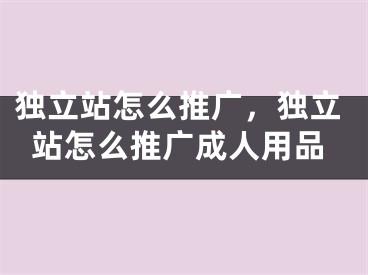 独立站怎么推广，独立站怎么推广成人用品